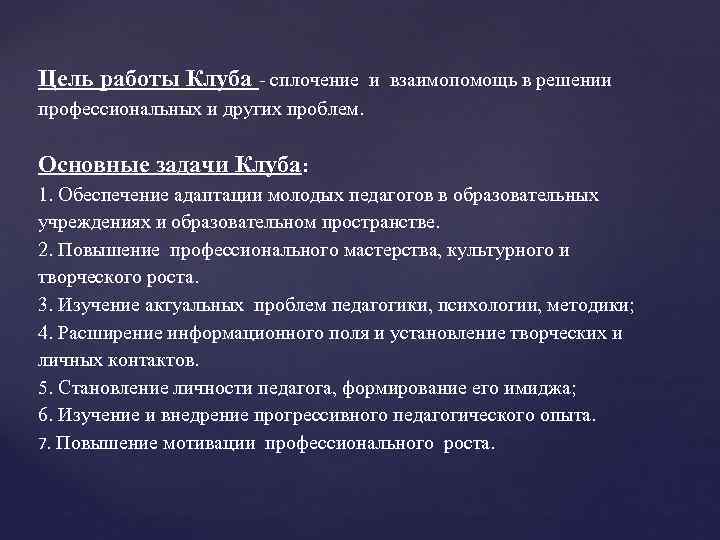 Цель работы Клуба - сплочение и взаимопомощь в решении профессиональных и других проблем.

Основные задачи Клуба:
1. Обеспечение адаптации молодых педагогов в образовательных учреждениях и образовательном пространстве.
2. Повышение профессионального мастерства, культурного и творческого роста.
3. Изучение актуальных проблем педагогики, психологии, методики;
4. Расширение информационного поля и установление творческих и личных контактов.
5. Становление личности педагога, формирование его имиджа;
6. Изучение и внедрение прогрессивного педагогического опыта.
7. Повышение мотивации профессионального роста.